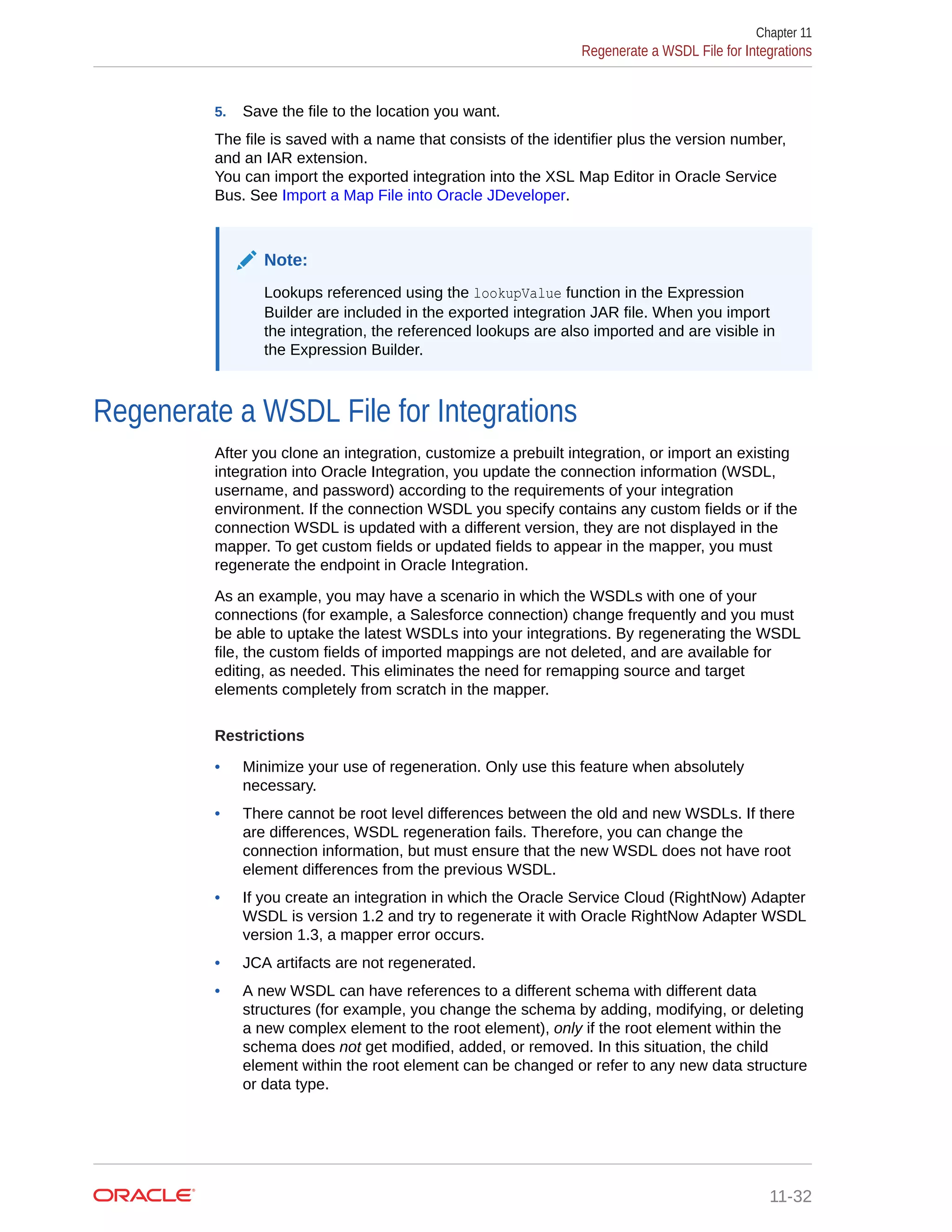 Chapter 11
Regenerate a WSDL File for Integrations

5. Save the file to the location you want.

The file is saved with a name that consists of the identifier plus the version number, and an IAR extension.
You can import the exported integration into the XSL Map Editor in Oracle Service Bus. See Import a Map File into Oracle JDeveloper.

Note:

Lookups referenced using the lookupValue function in the Expression Builder are included in the exported integration JAR file. When you import the integration, the referenced lookups are also imported and are visible in the Expression Builder.

Regenerate a WSDL File for Integrations

After you clone an integration, customize a prebuilt integration, or import an existing integration into Oracle Integration, you update the connection information (WSDL, username, and password) according to the requirements of your integration environment. If the connection WSDL you specify contains any custom fields or if the connection WSDL is updated with a different version, they are not displayed in the mapper. To get custom fields or updated fields to appear in the mapper, you must regenerate the endpoint in Oracle Integration.

As an example, you may have a scenario in which the WSDLs with one of your connections (for example, a Salesforce connection) change frequently and you must be able to uptake the latest WSDLs into your integrations. By regenerating the WSDL file, the custom fields of imported mappings are not deleted, and are available for editing, as needed. This eliminates the need for remapping source and target elements completely from scratch in the mapper.

Restrictions

• Minimize your use of regeneration. Only use this feature when absolutely necessary.
• There cannot be root level differences between the old and new WSDLs. If there are differences, WSDL regeneration fails. Therefore, you can change the connection information, but must ensure that the new WSDL does not have root element differences from the previous WSDL.
• If you create an integration in which the Oracle Service Cloud (RightNow) Adapter WSDL is version 1.2 and try to regenerate it with Oracle RightNow Adapter WSDL version 1.3, a mapper error occurs.
• JCA artifacts are not regenerated.
• A new WSDL can have references to a different schema with different data structures (for example, you change the schema by adding, modifying, or deleting a new complex element to the root element), only if the root element within the schema does not get modified, added, or removed. In this situation, the child element within the root element can be changed or refer to any new data structure or data type.

ORACLE
11-32